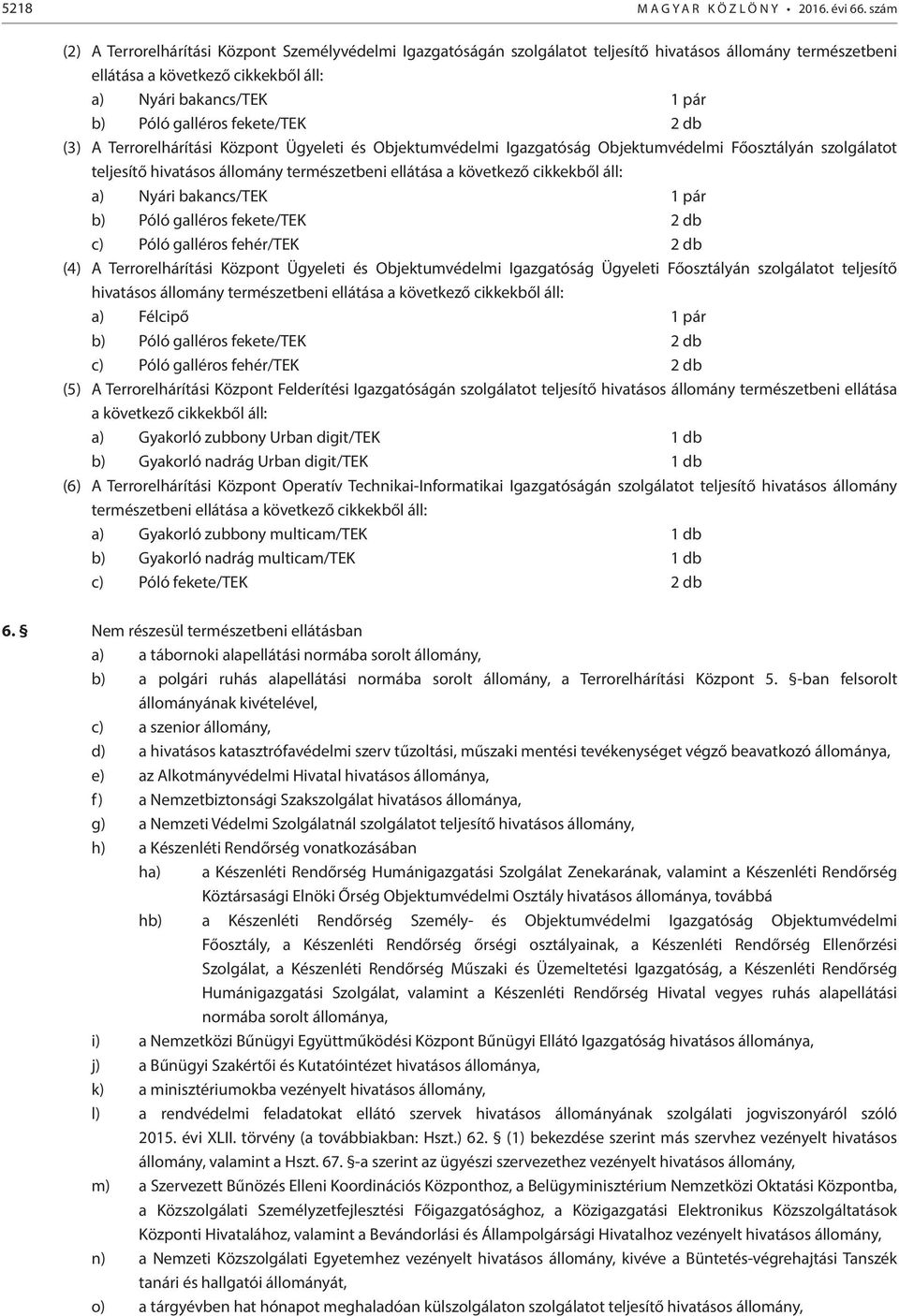 5218 MAGYAR KÖZLÖNY • 2016. évi 66. szám

(2) A Terrorelhárítási Központ Személyvédelmi Igazgatóságán szolgálatot teljesítő hivatásos állomány természetbeni ellátása a következő cikkekből áll:
a) Nyári bakancs/TEK 1 pár
b) Póló galléros fekete/TEK 2 db
(3) A Terrorelhárítási Központ Ügyeleti és Objektumvédelmi Igazgatóság Objektumvédelmi Főosztályán szolgálatot teljesítő hivatásos állomány természetbeni ellátása a következő cikkekből áll:
a) Nyári bakancs/TEK 1 pár
b) Póló galléros fekete/TEK 2 db
c) Póló galléros fehér/TEK 2 db
(4) A Terrorelhárítási Központ Ügyeleti és Objektumvédelmi Igazgatóság Ügyeleti Főosztályán szolgálatot teljesítő hivatásos állomány természetbeni ellátása a következő cikkekből áll:
a) Félcipő 1 pár
b) Póló galléros fekete/TEK 2 db
c) Póló galléros fehér/TEK 2 db
(5) A Terrorelhárítási Központ Felderítési Igazgatóságán szolgálatot teljesítő hivatásos állomány természetbeni ellátása a következő cikkekből áll:
a) Gyakorló zubbony Urban digit/TEK 1 db
b) Gyakorló nadrág Urban digit/TEK 1 db
(6) A Terrorelhárítási Központ Operatív Technikai-Informatikai Igazgatóságán szolgálatot teljesítő hivatásos állomány természetbeni ellátása a következő cikkekből áll:
a) Gyakorló zubbony multicam/TEK 1 db
b) Gyakorló nadrág multicam/TEK 1 db
c) Póló fekete/TEK 2 db

6. § Nem részesül természetbeni ellátásban
a) a tábornoki alapellátási normába sorolt állomány,
b) a polgári ruhás alapellátási normába sorolt állomány, a Terrorelhárítási Központ 5. §-ban felsorolt állományának kivételével,
c) a szenior állomány,
d) a hivatásos katasztrófavédelmi szerv tűzoltási, műszaki mentési tevékenységet végző beavatkozó állománya,
e) az Alkotmányvédelmi Hivatal hivatásos állománya,
f) a Nemzetbiztonsági Szakszolgálat hivatásos állománya,
g) a Nemzeti Védelmi Szolgálatnál szolgálatot teljesítő hivatásos állomány,
h) a Készenléti Rendőrség vonatkozásában
ha) a Készenléti Rendőrség Humánigazgatási Szolgálat Zenekarának, valamint a Készenléti Rendőrség Köztársasági Elnöki Őrség Objektumvédelmi Osztály hivatásos állománya, továbbá
hb) a Készenléti Rendőrség Személy- és Objektumvédelmi Igazgatóság Objektumvédelmi Főosztály, a Készenléti Rendőrség őrségi osztályainak, a Készenléti Rendőrség Ellenőrzési Szolgálat, a Készenléti Rendőrség Műszaki és Üzemeltetési Igazgatóság, a Készenléti Rendőrség Humánigazgatási Szolgálat, valamint a Készenléti Rendőrség Hivatal vegyes ruhás alapellátási normába sorolt állománya,
i) a Nemzetközi Bűnügyi Együttműködési Központ Bűnügyi Ellátó Igazgatóság hivatásos állománya,
j) a Bűnügyi Szakértői és Kutatóintézet hivatásos állománya,
k) a minisztériumokba vezényelt hivatásos állomány,
l) a rendvédelmi feladatokat ellátó szervek hivatásos állományának szolgálati jogviszonyáról szóló 2015. évi XLII. törvény (a továbbiakban: Hszt.) 62. § (1) bekezdése szerint más szervhez vezényelt hivatásos állomány, valamint a Hszt. 67. §-a szerint az ügyészi szervezethez vezényelt hivatásos állomány,
m) a Szervezett Bűnözés Elleni Koordinációs Központhoz, a Belügyminisztérium Nemzetközi Oktatási Központba, a Közszolgálati Személyzetfejlesztési Főigazgatósághoz, a Közigazgatási Elektronikus Közszolgáltatások Központi Hivatalához, valamint a Bevándorlási és Állampolgársági Hivatalhoz vezényelt hivatásos állomány,
n) a Nemzeti Közszolgálati Egyetemhez vezényelt hivatásos állomány, kivéve a Büntetés-végrehajtási Tanszék tanári és hallgatói állományát,
o) a tárgyévben hat hónapot meghaladóan külszolgálaton szolgálatot teljesítő hivatásos állomány,